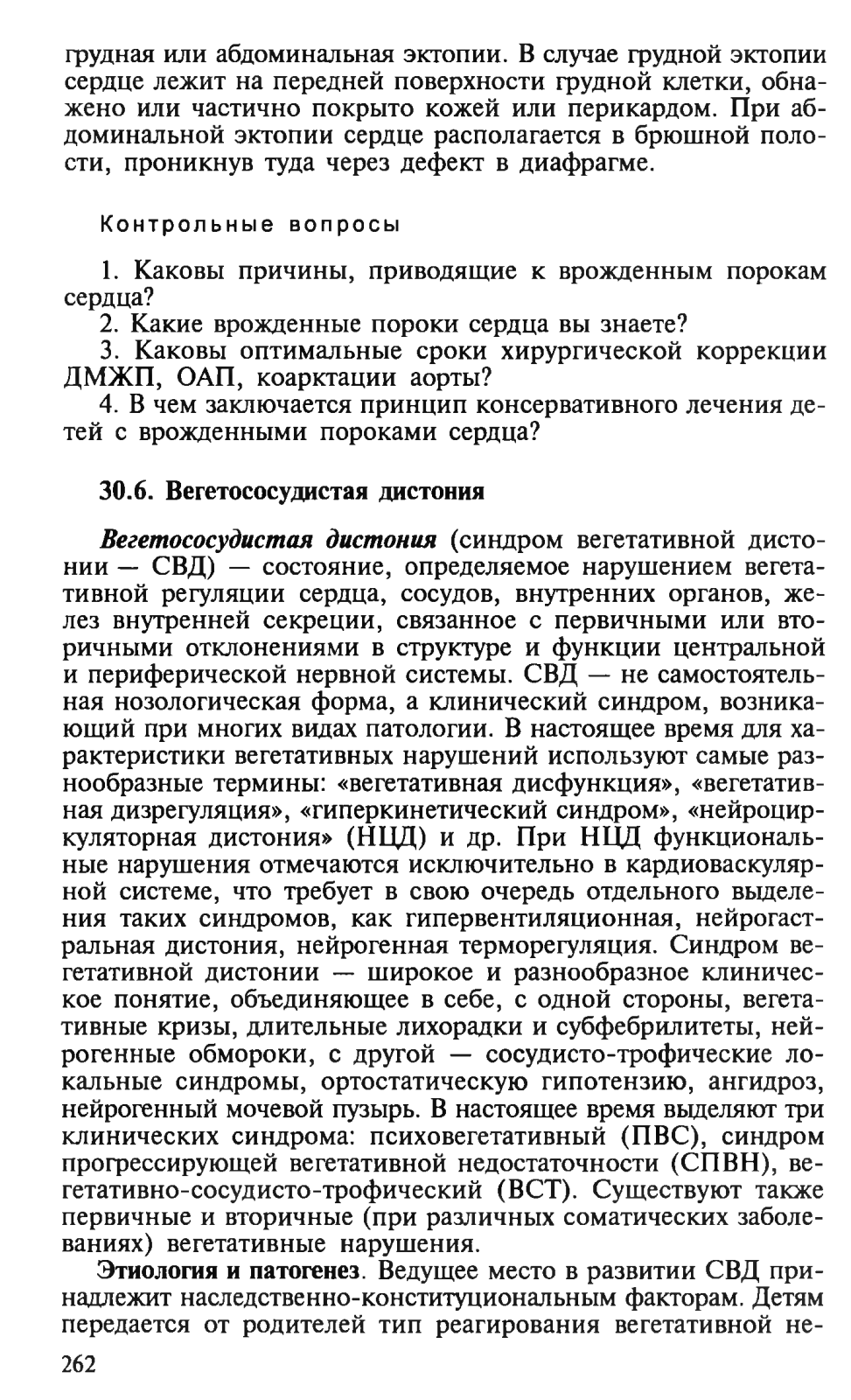 грудная или абдоминальная эктопии. В случае грудной эктопии сердце лежит на передней поверхности грудной клетки, обнажено или частично покрыто кожей или перикардом. При абдоминальной эктопии сердце располагается в брюшной полости, проникнув туда через дефект в диафрагме.

Контрольные вопросы

1. Каковы причины, приводящие к врожденным порокам сердца?
2. Какие врожденные пороки сердца вы знаете?
3. Каковы оптимальные сроки хирургической коррекции ДМЖП, ОАП, коарктации аорты?
4. В чем заключается принцип консервативного лечения детей с врожденными пороками сердца?

30.6. Вегетососудистая дистония

Вегетососудистая дистония (синдром вегетативной дистонии — СВД) — состояние, определяемое нарушением вегетативной регуляции сердца, сосудов, внутренних органов, желез внутренней секреции, связанное с первичными или вторичными отклонениями в структуре и функции центральной и периферической нервной системы. СВД — не самостоятельная нозологическая форма, а клинический синдром, возникающий при многих видах патологии. В настоящее время для характеристики вегетативных нарушений используют самые разнообразные термины: «вегетативная дисфункция», «вегетативная дизрегуляция», «гиперкинетический синдром», «нейроциркуляторная дистония» (НЦД) и др. При НЦД функциональные нарушения отмечаются исключительно в кардиоваскулярной системе, что требует в свою очередь отдельного выделения таких синдромов, как гипервентиляционная, нейрогастральная дистония, нейрогенная терморегуляция. Синдром вегетативной дистонии — широкое и разнообразное клиническое понятие, объединяющее в себе, с одной стороны, вегетативные кризы, длительные лихорадки и субфебрилитеты, нейрогенные обмороки, с другой — сосудисто-трофические локальные синдромы, ортостатическую гипотензию, ангидроз, нейрогенный мочевой пузырь. В настоящее время выделяют три клинических синдрома: психовегетативный (ПВС), синдром прогрессирующей вегетативной недостаточности (СПВН), вегетативно-сосудисто-трофический (ВСТ). Существуют также первичные и вторичные (при различных соматических заболеваниях) вегетативные нарушения.

Этиология и патогенез. Ведущее место в развитии СВД принадлежит наследственно-конституциональным факторам. Детям передается от родителей тип реагирования вегетативной не-

262